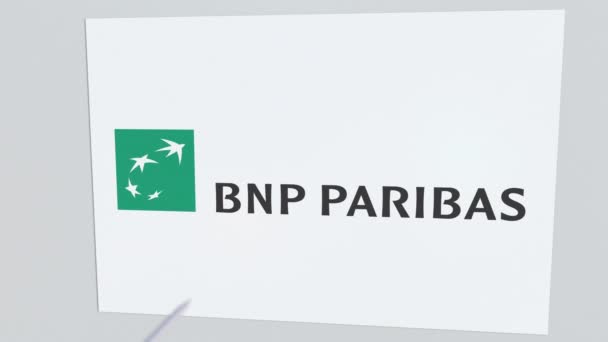 BNP PARIBAS